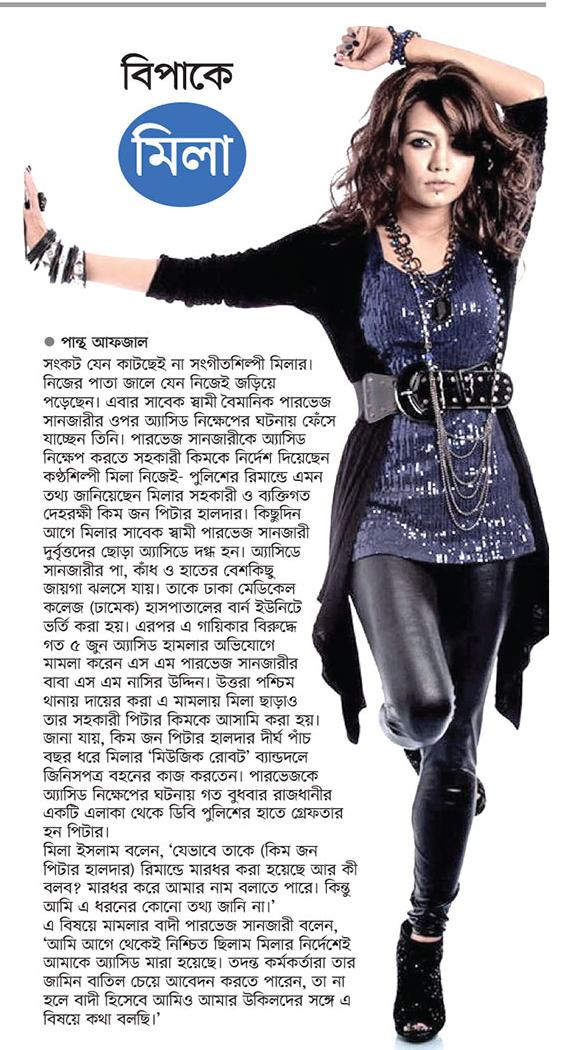 বিপাকে

মিলা

● পান্থ আফজাল

সংকট যেন কাটছেই না সংগীতশিল্পী মিলার। নিজের পাতা জালে যেন নিজেই জড়িয়ে পড়েছেন। এবার সাবেক স্বামী বৈমানিক পারভেজ সানজারীর ওপর অ্যাসিড নিক্ষেপের ঘটনায় ফেঁসে যাচ্ছেন তিনি। পারভেজ সানজারীকে অ্যাসিড নিক্ষেপ করতে সহকারী কিমকে নির্দেশ দিয়েছেন কণ্ঠশিল্পী মিলা নিজেই- পুলিশের রিমান্ডে এমন তথ্য জানিয়েছেন মিলার সহকারী ও ব্যক্তিগত দেহরক্ষী কিম জন পিটার হালদার। কিছুদিন আগে মিলার সাবেক স্বামী পারভেজ সানজারী দুর্বৃত্তদের ছোড়া অ্যাসিডে দগ্ধ হন। অ্যাসিডে সানজারীর পা, কাঁধ ও হাতের বেশকিছু জায়গা ঝলসে যায়। তাকে ঢাকা মেডিকেল কলেজ (ঢামেক) হাসপাতালের বার্ন ইউনিটে ভর্তি করা হয়। এরপর এ গায়িকার বিরুদ্ধে গত ৫ জুন অ্যাসিড হামলার অভিযোগে মামলা করেন এস এম পারভেজ সানজারীর বাবা এস এম নাসির উদ্দিন। উত্তরা পশ্চিম থানায় দায়ের করা এ মামলায় মিলা ছাড়াও তার সহকারী পিটার কিমকে আসামি করা হয়। জানা যায়, কিম জন পিটার হালদার দীর্ঘ পাঁচ বছর ধরে মিলার 'মিউজিক রোবট' ব্যান্ডদলে জিনিসপত্র বহনের কাজ করতেন। পারভেজকে অ্যাসিড নিক্ষেপের ঘটনায় গত বুধবার রাজধানীর একটি এলাকা থেকে ডিবি পুলিশের হাতে গ্রেফতার হন পিটার।

মিলা ইসলাম বলেন, 'যেভাবে তাকে (কিম জন পিটার হালদার) রিমান্ডে মারধর করা হয়েছে আর কী বলব? মারধর করে আমার নাম বলাতে পারে। কিন্তু আমি এ ধরনের কোনো তথ্য জানি না।'

এ বিষয়ে মামলার বাদী পারভেজ সানজারী বলেন, 'আমি আগে থেকেই নিশ্চিত ছিলাম মিলার নির্দেশেই আমাকে অ্যাসিড মারা হয়েছে। তদন্ত কর্মকর্তারা তার জামিন বাতিল চেয়ে আবেদন করতে পারেন, তা না হলে বাদী হিসেবে আমিও আমার উকিলদের সঙ্গে এ বিষয়ে কথা বলছি।'